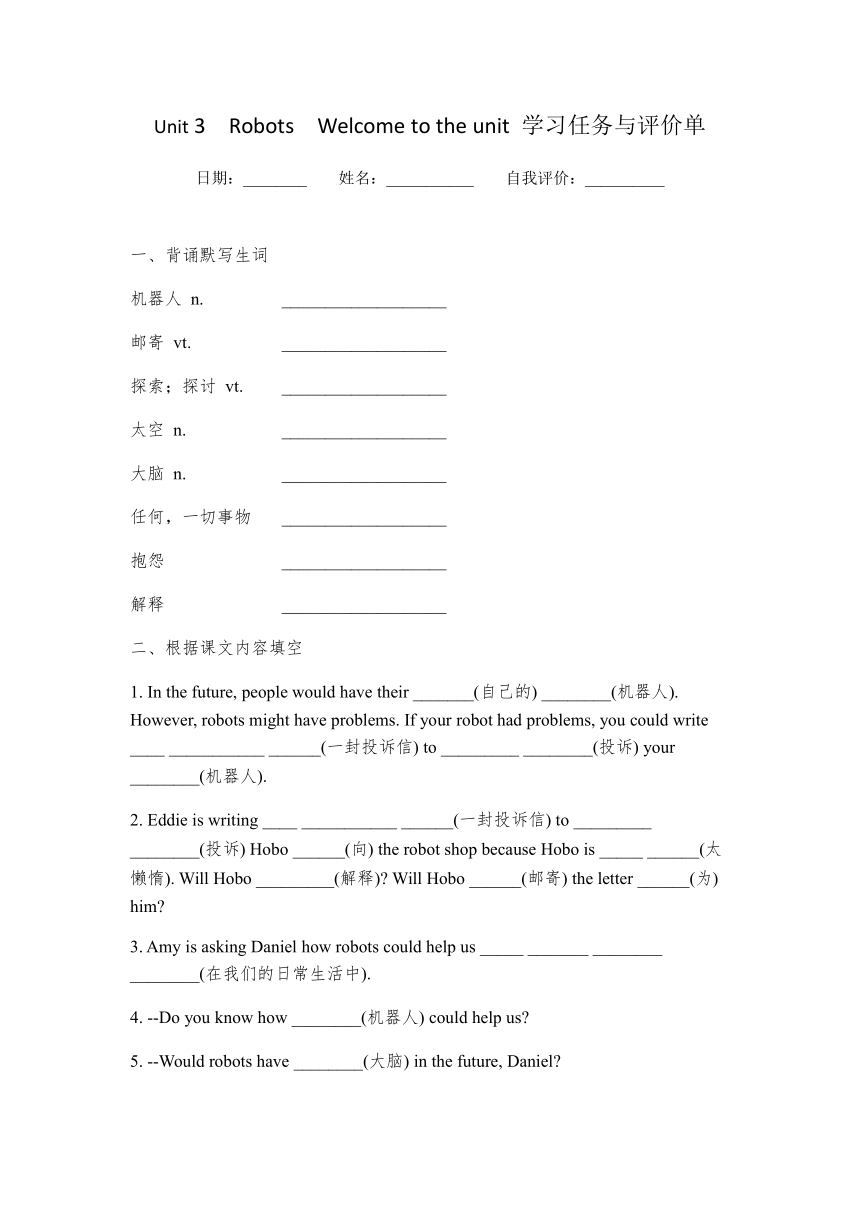 Unit 3 Robots Welcome to the unit 学习任务与评价单

日期：________ 姓名：___________ 自我评价：__________

一、背诵默写生词

机器人 n. ___________________

邮寄 vt. ___________________

探索；探讨 vt. ___________________

太空 n. ___________________

大脑 n. ___________________

任何，一切事物 ___________________

抱怨 ___________________

解释 ___________________

二、根据课文内容填空

1. In the future, people would have their _______(自己的) ________(机器人). However, robots might have problems. If your robot had problems, you could write ____ ___________ ______(一封投诉信) to _________ ________(投诉) your ________(机器人).

2. Eddie is writing ____ ___________ ______(一封投诉信) to _________ ________(投诉) Hobo ______(向) the robot shop because Hobo is _____ ______(太懒惰). Will Hobo _________(解释)? Will Hobo ______(邮寄) the letter ______(为) him?

3. Amy is asking Daniel how robots could help us _____ _______ ________ ________(在我们的日常生活中).

4. --Do you know how ________(机器人) could help us?

5. --Would robots have ________(大脑) in the future, Daniel?